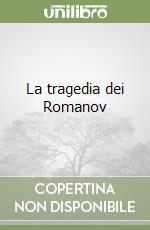 unilibro

La tragedia dei Romanov

COPERTINA NON DISPONIBILE